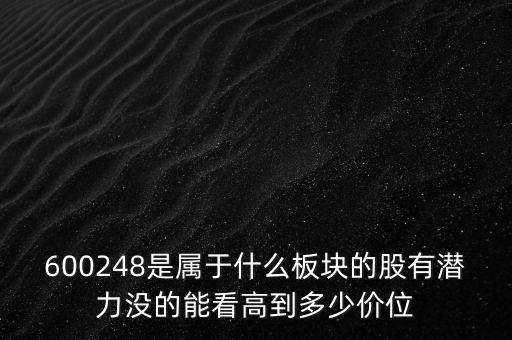 600248是属于什么板块的股有潜力没的能看高到多少价位